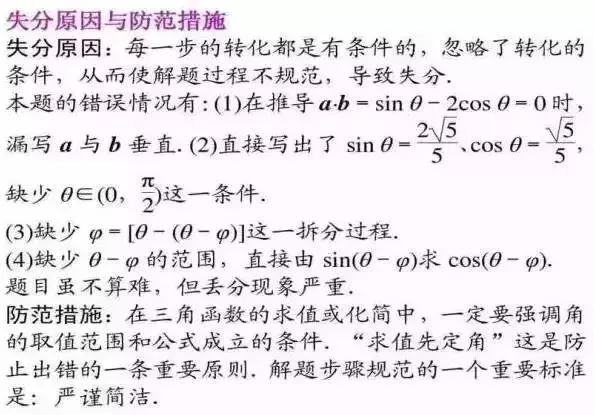 失分原因与防范措施
失分原因：每一步的转化都是有条件的，忽略了转化的条件，从而使解题过程不规范，导致失分.
本题的错误情况有：(1)在推导 $\boldsymbol{a}\cdot\boldsymbol{b}=\sin\theta-2\cos\theta=0$ 时，漏写 $\boldsymbol{a}$ 与 $\boldsymbol{b}$ 垂直. (2)直接写出了 $\sin\theta=\frac{2\sqrt{5}}{5}$、$\cos\theta=\frac{\sqrt{5}}{5}$，缺少 $\theta\in(0,\frac{\pi}{2})$这一条件.
(3)缺少 $\varphi=[\theta-(\theta-\varphi)]$这一拆分过程.
(4)缺少 $\theta-\varphi$ 的范围，直接由 $\sin(\theta-\varphi)$求 $\cos(\theta-\varphi)$.
题目虽不算难，但丢分现象严重.
防范措施：在三角函数的求值或化简中，一定要强调角的取值范围和公式成立的条件. “求值先定角”这是防止出错的一条重要原则. 解题步骤规范的一个重要标准是：严谨简洁.